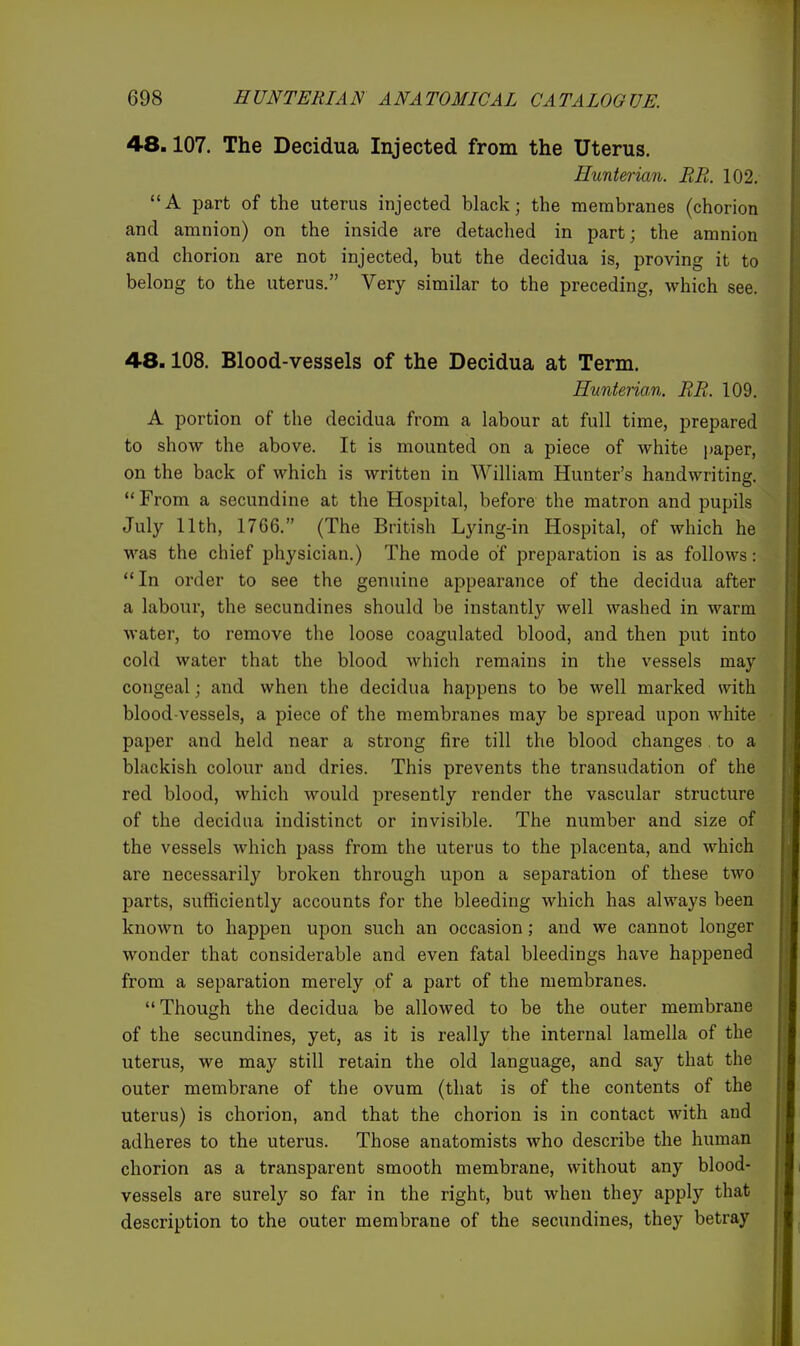 698 HUNTERIAN ANATOMICAL CATALOGUE.

48. 107. The Decidua Injected from the Uterus.

Hunterian. RR. 102.

"A part of the uterus injected black; the membranes (chorion and amnion) on the inside are detached in part; the amnion and chorion are not injected, but the decidua is, proving it to belong to the uterus." Very similar to the preceding, which see.

48. 108. Blood-vessels of the Decidua at Term.

Hunterian. RR. 109.

A portion of the decidua from a labour at full time, prepared to show the above. It is mounted on a piece of white paper, on the back of which is written in William Hunter's handwriting. "From a secundine at the Hospital, before the matron and pupils July 11th, 1766." (The British Lying-in Hospital, of which he was the chief physician.) The mode of preparation is as follows: "In order to see the genuine appearance of the decidua after a labour, the secundines should be instantly well washed in warm water, to remove the loose coagulated blood, and then put into cold water that the blood which remains in the vessels may congeal; and when the decidua happens to be well marked with blood-vessels, a piece of the membranes may be spread upon white paper and held near a strong fire till the blood changes to a blackish colour and dries. This prevents the transudation of the red blood, which would presently render the vascular structure of the decidua indistinct or invisible. The number and size of the vessels which pass from the uterus to the placenta, and which are necessarily broken through upon a separation of these two parts, sufficiently accounts for the bleeding which has always been known to happen upon such an occasion; and we cannot longer wonder that considerable and even fatal bleedings have happened from a separation merely of a part of the membranes.

"Though the decidua be allowed to be the outer membrane of the secundines, yet, as it is really the internal lamella of the uterus, we may still retain the old language, and say that the outer membrane of the ovum (that is of the contents of the uterus) is chorion, and that the chorion is in contact with and adheres to the uterus. Those anatomists who describe the human chorion as a transparent smooth membrane, without any blood-vessels are surely so far in the right, but when they apply that description to the outer membrane of the secundines, they betray